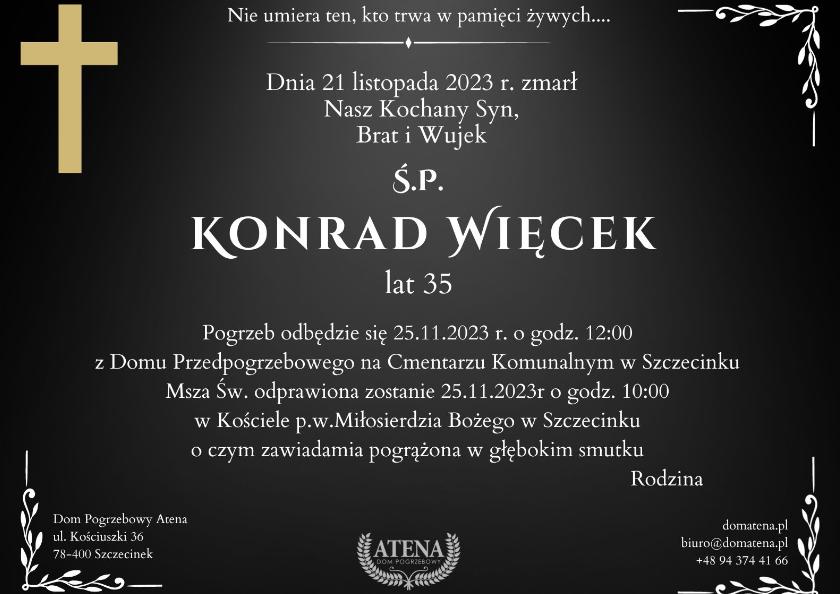 Nie umiera ten, kto trwa w pamięci żywych....

Dnia 21 listopada 2023 r. zmarł
Nasz Kochany Syn,
Brat i Wujek

Ś.P.

KONRAD WIĘCEK

lat 35

Pogrzeb odbędzie się 25.11.2023 r. o godz. 12:00
z Domu Przedpogrzebowego na Cmentarzu Komunalnym w Szczecinku
Msza Św. odprawiona zostanie 25.11.2023r o godz. 10:00
w Kościele p.w.Miłosierdzia Bożego w Szczecinku
o czym zawiadamia pogrążona w głębokim smutku

Rodzina

Dom Pogrzebowy Atena
ul. Kościuszki 36
78-400 Szczecinek

ATENA
DOM POGRZEBOWY

domatena.pl
biuro@domatena.pl
+48 94 374 41 66